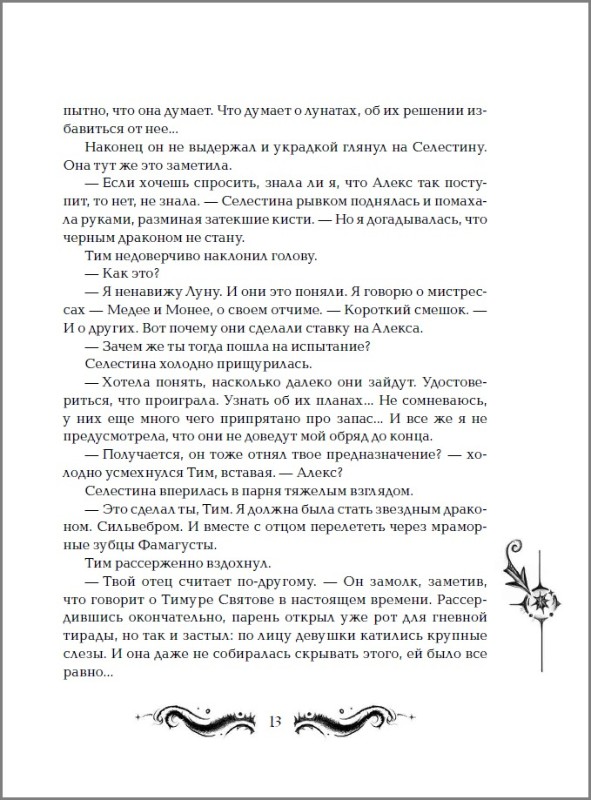 пытно, что она думает. Что думает о лунатах, об их решении избавиться от нее...

Наконец он не выдержал и украдкой глянул на Селестину. Она тут же это заметила.

— Если хочешь спросить, знала ли я, что Алекс так поступит, то нет, не знала. — Селестина рывком поднялась и помахала руками, разминая затекшие кисти. — Но я догадывалась, что черным драконом не стану.

Тим недоверчиво наклонил голову.

— Как это?

— Я ненавижу Луну. И они это поняли. Я говорю о мистрессах — Медее и Монее, о своем отчиме. — Короткий смешок. — И о других. Вот почему они сделали ставку на Алекса.

— Зачем же ты тогда пошла на испытание?

Селестина холодно прищурилась.

— Хотела понять, насколько далеко они зайдут. Удостовериться, что проиграла. Узнать об их планах... Не сомневаюсь, у них еще много чего припрятано про запас... И все же я не предусмотрела, что они не доведут мой обряд до конца.

— Получается, он тоже отнял твое предназначение? — холодно усмехнулся Тим, вставая. — Алекс?

Селестина вперилась в парня тяжелым взглядом.

— Это сделал ты, Тим. Я должна была стать звездным драконом. Сильвебром. И вместе с отцом перелететь через мраморные зубцы Фамагусты.

Тим рассерженно вздохнул.

— Твой отец считает по-другому. — Он замолк, заметив, что говорит о Тимуре Святове в настоящем времени. Рассердившись окончательно, парень открыл уже рот для гневной тирады, но так и застыл: по лицу девушки катились крупные слезы. И она даже не собиралась скрывать этого, ей было все равно...

13